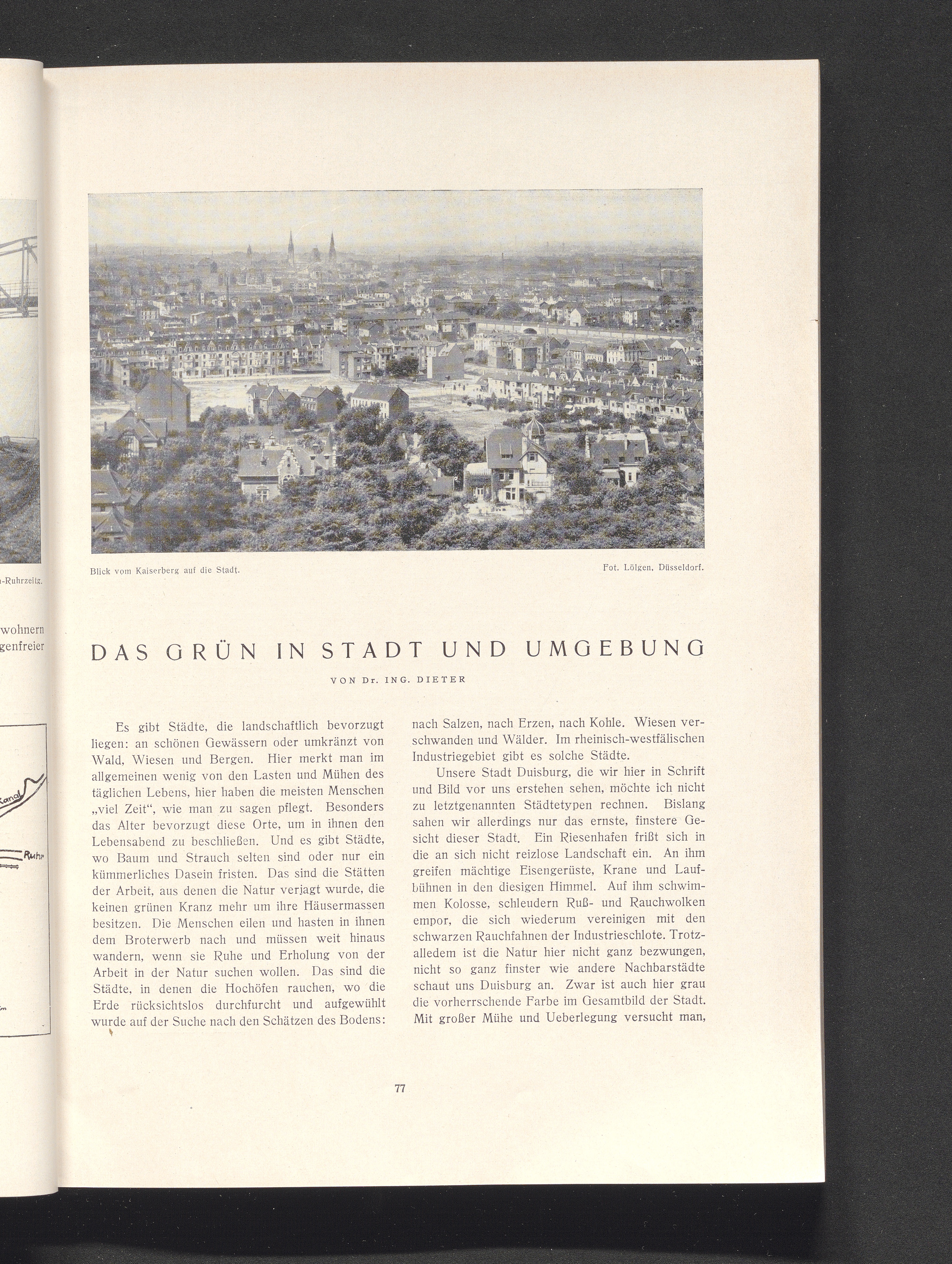 -Ruhrzeitg.

wohnern
genfreier

Kanal

Ruhr

Blick vom Kaiserberg auf die Stadt.

Fot. Lölgen, Düsseldorf.

DAS GRÜN IN STADT UND UMGEBUNG

VON Dr. ING. DIETER

Es gibt Städte, die landschaftlich bevorzugt liegen: an schönen Gewässern oder umkränzt von Wald, Wiesen und Bergen. Hier merkt man im allgemeinen wenig von den Lasten und Mühen des täglichen Lebens, hier haben die meisten Menschen „viel Zeit", wie man zu sagen pflegt. Besonders das Alter bevorzugt diese Orte, um in ihnen den Lebensabend zu beschließen. Und es gibt Städte, wo Baum und Strauch selten sind oder nur ein kümmerliches Dasein fristen. Das sind die Stätten der Arbeit, aus denen die Natur verjagt wurde, die keinen grünen Kranz mehr um ihre Häusermassen besitzen. Die Menschen eilen und hasten in ihnen dem Broterwerb nach und müssen weit hinaus wandern, wenn sie Ruhe und Erholung von der Arbeit in der Natur suchen wollen. Das sind die Städte, in denen die Hochöfen rauchen, wo die Erde rücksichtslos durchfurcht und aufgewühlt wurde auf der Suche nach den Schätzen des Bodens: nach Salzen, nach Erzen, nach Kohle. Wiesen verschwanden und Wälder. Im rheinisch-westfälischen Industriegebiet gibt es solche Städte.

Unsere Stadt Duisburg, die wir hier in Schrift und Bild vor uns erstehen sehen, möchte ich nicht zu letztgenannten Städtetypen rechnen. Bislang sahen wir allerdings nur das ernste, finstere Gesicht dieser Stadt. Ein Riesenhafen frißt sich in die an sich nicht reizlose Landschaft ein. An ihm greifen mächtige Eisengerüste, Krane und Laufbühnen in den diesigen Himmel. Auf ihm schwimmen Kolosse, schleudern Ruß- und Rauchwolken empor, die sich wiederum vereinigen mit den schwarzen Rauchfahnen der Industrieschlote. Trotzalledem ist die Natur hier nicht ganz bezwungen, nicht so ganz finster wie andere Nachbarstädte schaut uns Duisburg an. Zwar ist auch hier grau die vorherrschende Farbe im Gesamtbild der Stadt. Mit großer Mühe und Ueberlegung versucht man,

77